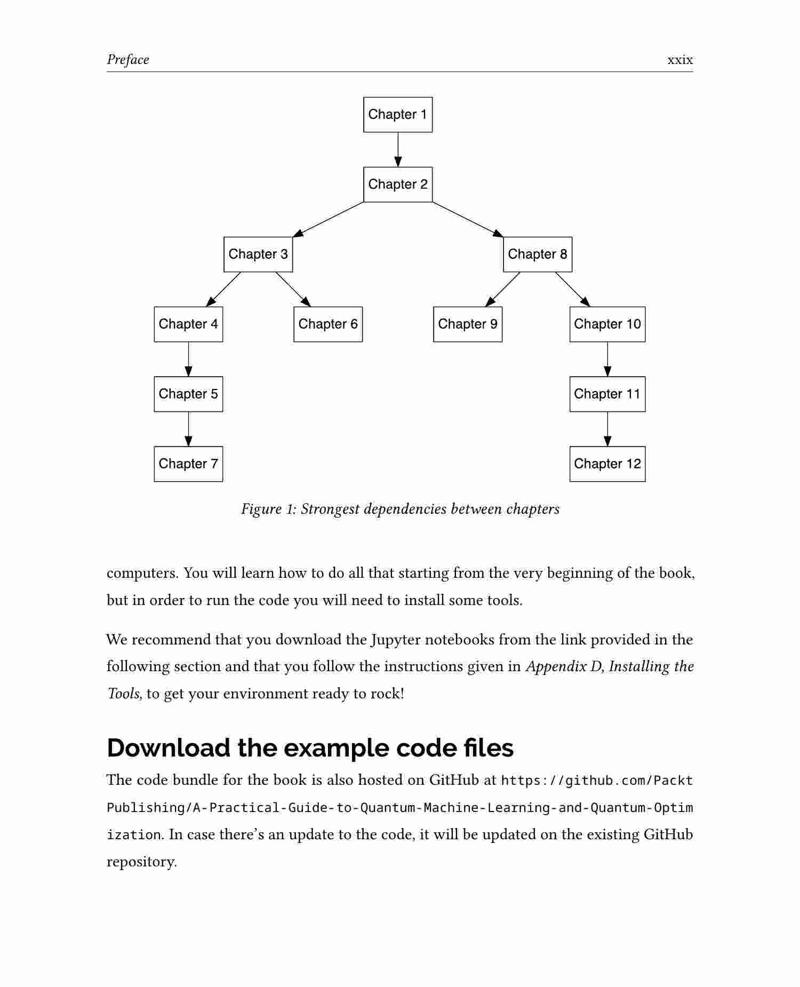 Preface xxix

Chapter 1

Chapter 2

Chapter 3

Chapter 8

Chapter 4

Chapter 6

Chapter 9

Chapter 10

Chapter 5

Chapter 11

Chapter 7

Chapter 12

Figure 1: Strongest dependencies between chapters

computers. You will learn how to do all that starting from the very beginning of the book, but in order to run the code you will need to install some tools.

We recommend that you download the Jupyter notebooks from the link provided in the following section and that you follow the instructions given in Appendix D, Installing the Tools, to get your environment ready to rock!

Download the example code files

The code bundle for the book is also hosted on GitHub at https://github.com/PacktPublishing/A-Practical-Guide-to-Quantum-Machine-Learning-and-Quantum-Optimization. In case there's an update to the code, it will be updated on the existing GitHub repository.